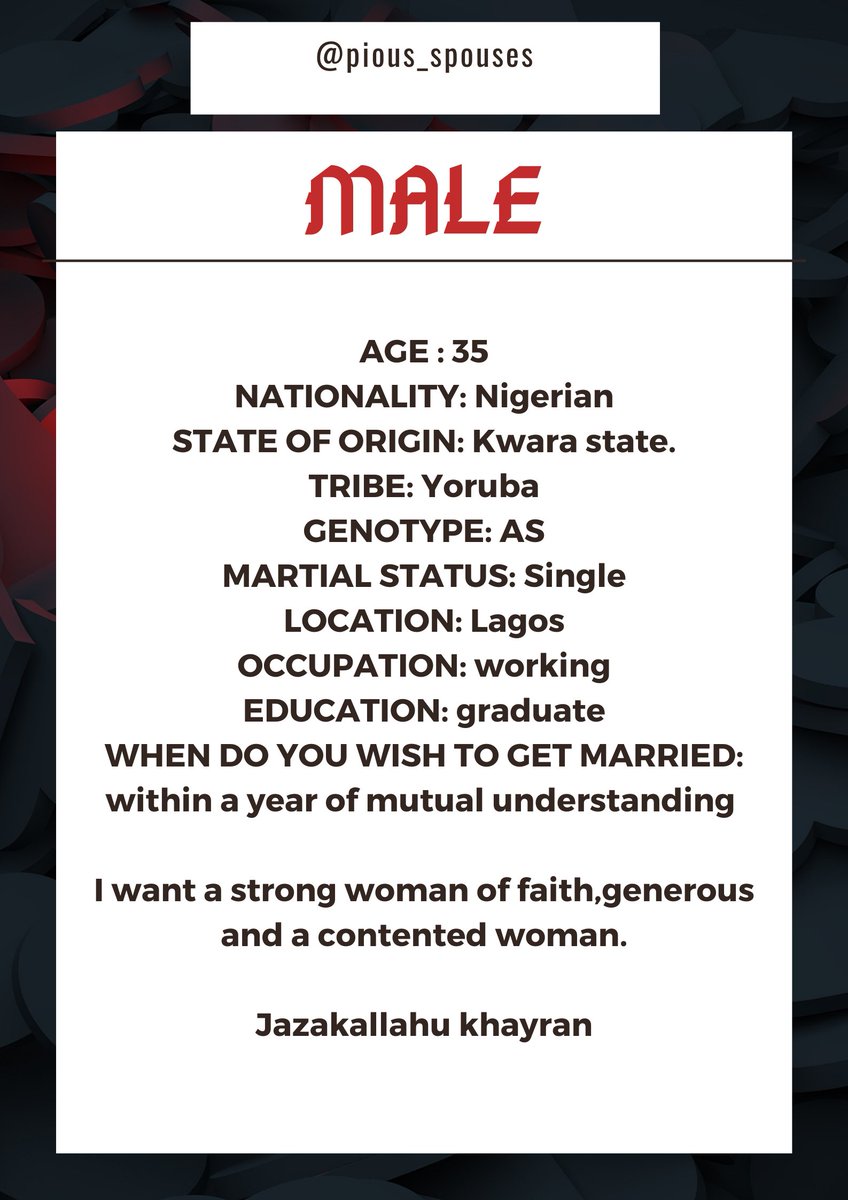 @pious_spouses

MALE

AGE : 35
NATIONALITY: Nigerian
STATE OF ORIGIN: Kwara state.
TRIBE: Yoruba
GENOTYPE: AS
MARTIAL STATUS: Single
LOCATION: Lagos
OCCUPATION: working
EDUCATION: graduate
WHEN DO YOU WISH TO GET MARRIED: within a year of mutual understanding

I want a strong woman of faith,generous and a contented woman.

Jazakallahu khayran